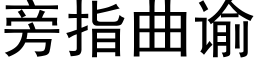 旁指曲谕